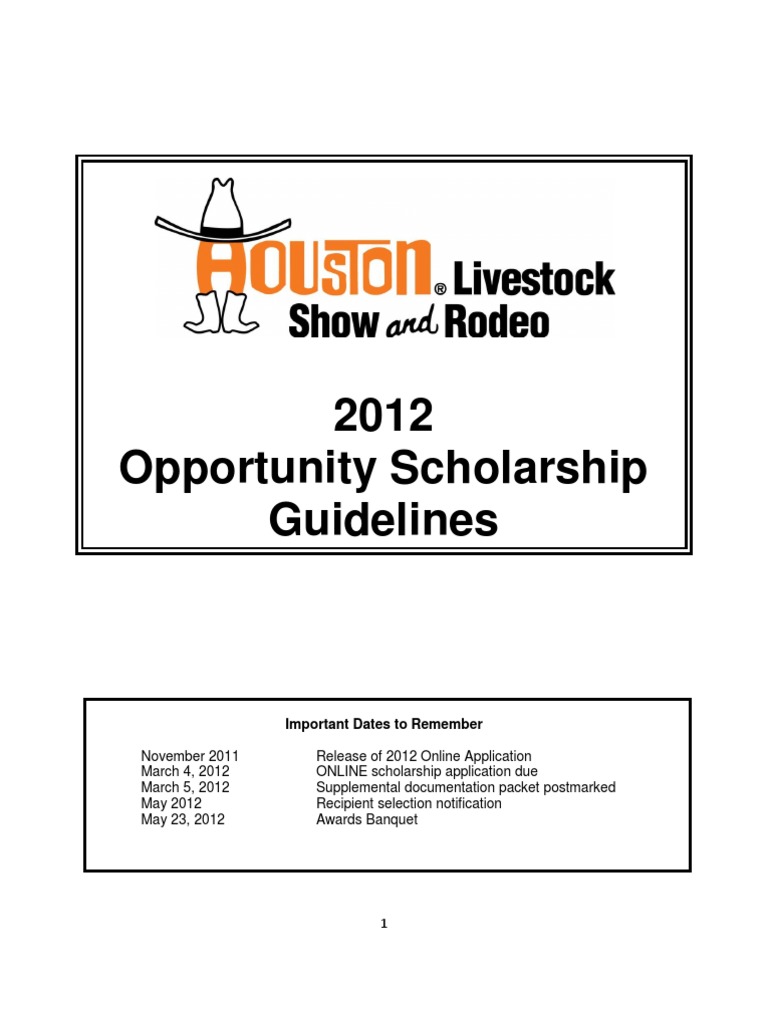 HOUSTON® Livestock Show and Rodeo

2012
Opportunity Scholarship Guidelines

Important Dates to Remember

| | |
|---|---|
| November 2011 | Release of 2012 Online Application |
| March 4, 2012 | ONLINE scholarship application due |
| March 5, 2012 | Supplemental documentation packet postmarked |
| May 2012 | Recipient selection notification |
| May 23, 2012 | Awards Banquet |

1